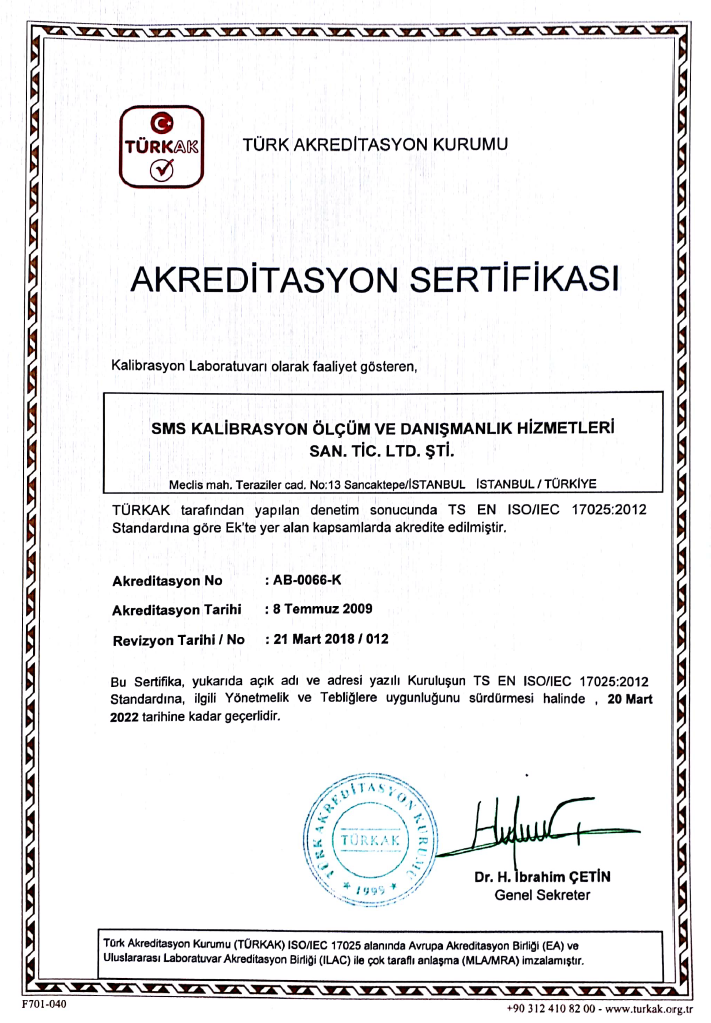 TÜRKAK

TÜRK AKREDİTASYON KURUMU

AKREDİTASYON SERTİFİKASI

Kalibrasyon Laboratuvarı olarak faaliyet gösteren,

SMS KALİBRASYON ÖLÇÜM VE DANIŞMANLIK HİZMETLERİ SAN. TİC. LTD. ŞTİ.

Meclis mah. Teraziler cad. No:13 Sancaktepe/İSTANBUL İSTANBUL / TÜRKİYE

TÜRKAK tarafından yapılan denetim sonucunda TS EN ISO/IEC 17025:2012 Standardına göre Ek'te yer alan kapsamlarda akredite edilmiştir.

Akreditasyon No : AB-0066-K
Akreditasyon Tarihi : 8 Temmuz 2009
Revizyon Tarihi / No : 21 Mart 2018 / 012

Bu Sertifika, yukarıda açık adı ve adresi yazılı Kuruluşun TS EN ISO/IEC 17025:2012 Standardına, ilgili Yönetmelik ve Tebliğlere uygunluğunu sürdürmesi halinde , 20 Mart 2022 tarihine kadar geçerlidir.

TÜRK AKREDİTASYON KURUMU
TÜRKAK
1999

Dr. H. İbrahim ÇETİN
Genel Sekreter

Türk Akreditasyon Kurumu (TÜRKAK) ISO/IEC 17025 alanında Avrupa Akreditasyon Birliği (EA) ve Uluslararası Laboratuvar Akreditasyon Birliği (ILAC) ile çok taraflı anlaşma (MLA/MRA) imzalamıştır.

F701-040

+90 312 410 82 00 - www.turkak.org.tr